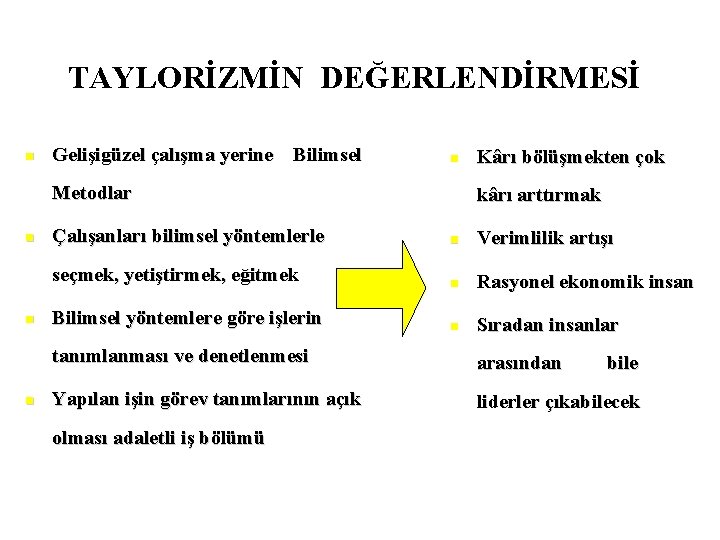 TAYLORİZMİN DEĞERLENDİRMESİ

• Gelişigüzel çalışma yerine Bilimsel Metodlar

• Çalışanları bilimsel yöntemlerle seçmek, yetiştirmek, eğitmek

• Bilimsel yöntemlere göre işlerin tanımlanması ve denetlenmesi

• Yapılan işin görev tanımlarının açık olması adaletli iş bölümü

• Kârı bölüşmekten çok kârı arttırmak

• Verimlilik artışı

• Rasyonel ekonomik insan

• Sıradan insanlar arasından bile liderler çıkabilecek